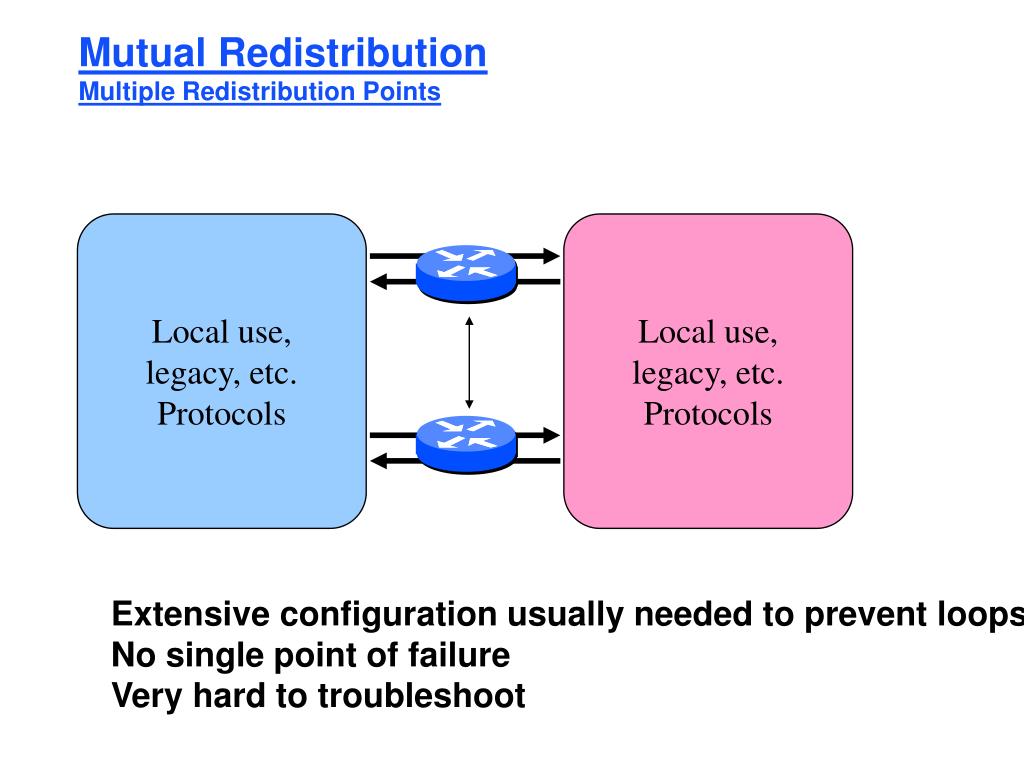 Mutual Redistribution
Multiple Redistribution Points

Local use, legacy, etc. Protocols

Local use, legacy, etc. Protocols

Extensive configuration usually needed to prevent loops
No single point of failure
Very hard to troubleshoot